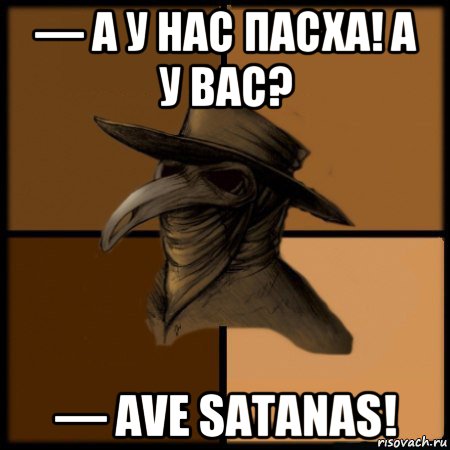 — А У НАС ПАСХА! А У ВАС?

— AVE SATANAS!

risovach.ru